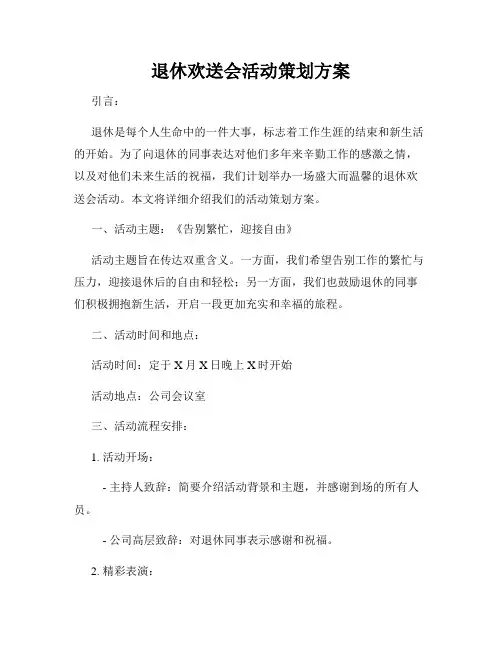 退休欢送会活动策划方案

引言：

退休是每个人生命中的一件大事，标志着工作生涯的结束和新生活的开始。为了向退休的同事表达对他们多年来辛勤工作的感激之情，以及对他们未来生活的祝福，我们计划举办一场盛大而温馨的退休欢送会活动。本文将详细介绍我们的活动策划方案。

一、活动主题：《告别繁忙，迎接自由》

活动主题旨在传达双重含义。一方面，我们希望告别工作的繁忙与压力，迎接退休后的自由和轻松；另一方面，我们也鼓励退休的同事们积极拥抱新生活，开启一段更加充实和幸福的旅程。

二、活动时间和地点：

活动时间：定于 X 月 X 日晚上 X 时开始

活动地点：公司会议室

三、活动流程安排：

1. 活动开场：

- 主持人致辞：简要介绍活动背景和主题，并感谢到场的所有人员。

- 公司高层致辞：对退休同事表示感谢和祝福。

2. 精彩表演：